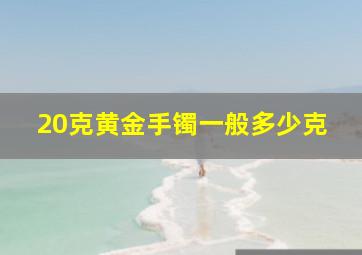 20克黄金手镯一般多少克